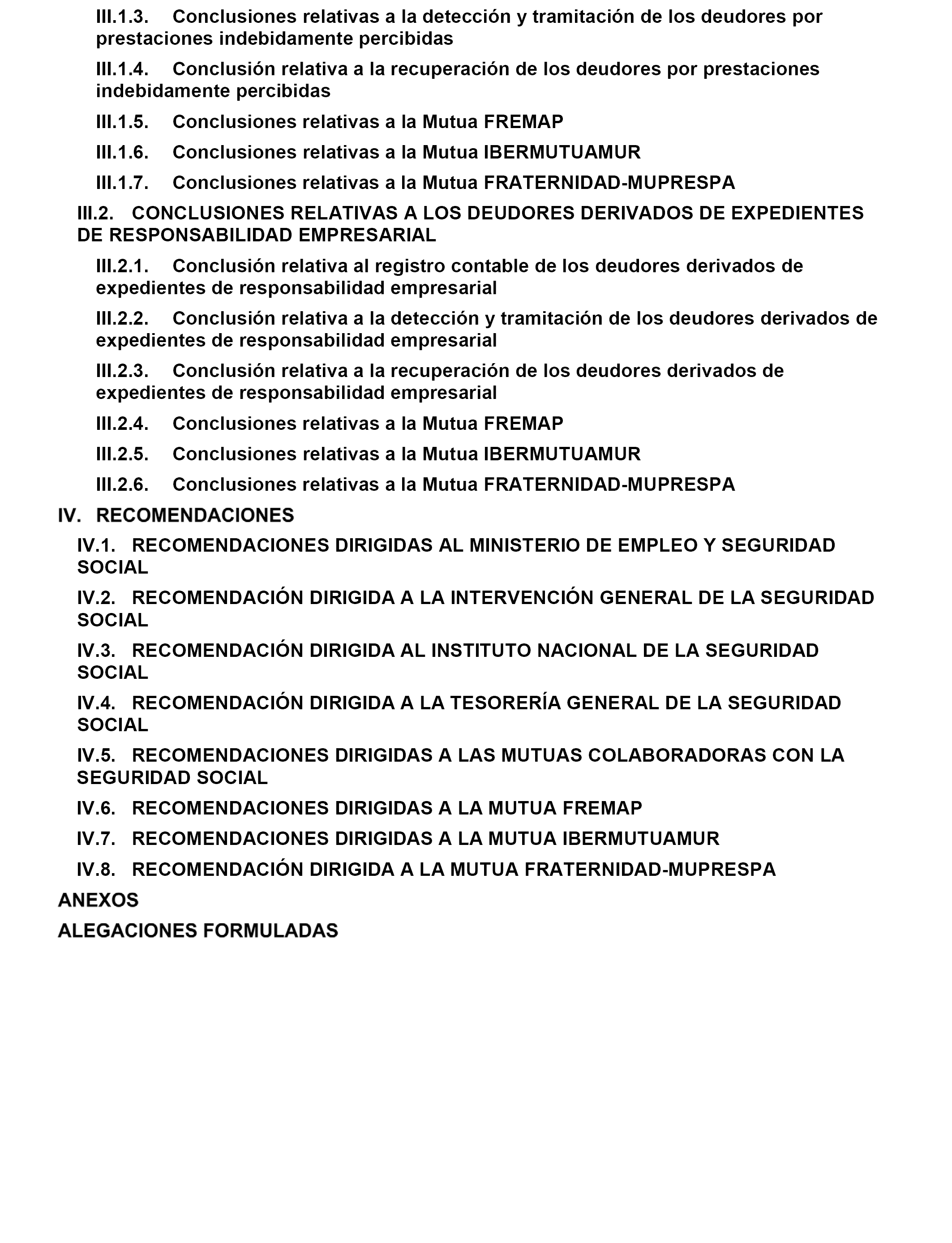 III.1.3. Conclusiones relativas a la detección y tramitación de los deudores por prestaciones indebidamente percibidas

III.1.4. Conclusión relativa a la recuperación de los deudores por prestaciones indebidamente percibidas

III.1.5. Conclusiones relativas a la Mutua FREMAP

III.1.6. Conclusiones relativas a la Mutua IBERMUTUAMUR

III.1.7. Conclusiones relativas a la Mutua FRATERNIDAD-MUPRESPA

III.2. CONCLUSIONES RELATIVAS A LOS DEUDORES DERIVADOS DE EXPEDIENTES DE RESPONSABILIDAD EMPRESARIAL

III.2.1. Conclusión relativa al registro contable de los deudores derivados de expedientes de responsabilidad empresarial

III.2.2. Conclusión relativa a la detección y tramitación de los deudores derivados de expedientes de responsabilidad empresarial

III.2.3. Conclusión relativa a la recuperación de los deudores derivados de expedientes de responsabilidad empresarial

III.2.4. Conclusiones relativas a la Mutua FREMAP

III.2.5. Conclusiones relativas a la Mutua IBERMUTUAMUR

III.2.6. Conclusiones relativas a la Mutua FRATERNIDAD-MUPRESPA

IV. RECOMENDACIONES

IV.1. RECOMENDACIONES DIRIGIDAS AL MINISTERIO DE EMPLEO Y SEGURIDAD SOCIAL

IV.2. RECOMENDACIÓN DIRIGIDA A LA INTERVENCIÓN GENERAL DE LA SEGURIDAD SOCIAL

IV.3. RECOMENDACIÓN DIRIGIDA AL INSTITUTO NACIONAL DE LA SEGURIDAD SOCIAL

IV.4. RECOMENDACIÓN DIRIGIDA A LA TESORERÍA GENERAL DE LA SEGURIDAD SOCIAL

IV.5. RECOMENDACIONES DIRIGIDAS A LAS MUTUAS COLABORADORAS CON LA SEGURIDAD SOCIAL

IV.6. RECOMENDACIONES DIRIGIDAS A LA MUTUA FREMAP

IV.7. RECOMENDACIONES DIRIGIDAS A LA MUTUA IBERMUTUAMUR

IV.8. RECOMENDACIÓN DIRIGIDA A LA MUTUA FRATERNIDAD-MUPRESPA

ANEXOS

ALEGACIONES FORMULADAS